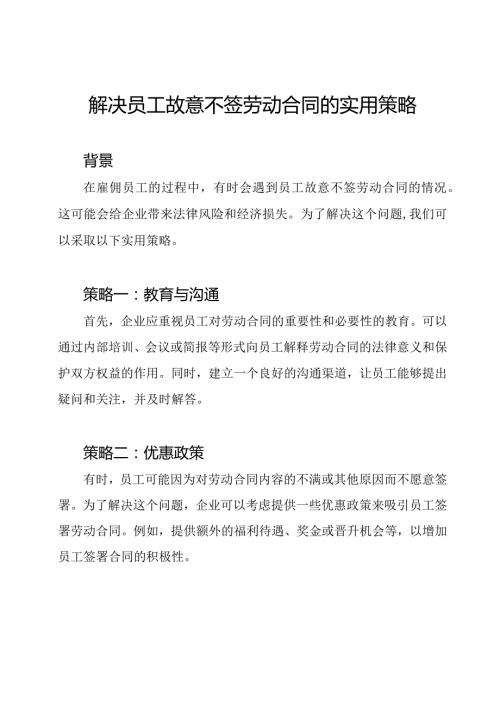 解决员工故意不签劳动合同的实用策略

背景

在雇佣员工的过程中，有时会遇到员工故意不签劳动合同的情况。这可能会给企业带来法律风险和经济损失。为了解决这个问题，我们可以采取以下实用策略。

策略一：教育与沟通

首先，企业应重视员工对劳动合同的重要性和必要性的教育。可以通过内部培训、会议或简报等形式向员工解释劳动合同的法律意义和保护双方权益的作用。同时，建立一个良好的沟通渠道，让员工能够提出疑问和关注，并及时解答。

策略二：优惠政策

有时，员工可能因为对劳动合同内容的不满或其他原因而不愿意签署。为了解决这个问题，企业可以考虑提供一些优惠政策来吸引员工签署劳动合同。例如，提供额外的福利待遇、奖金或晋升机会等，以增加员工签署合同的积极性。